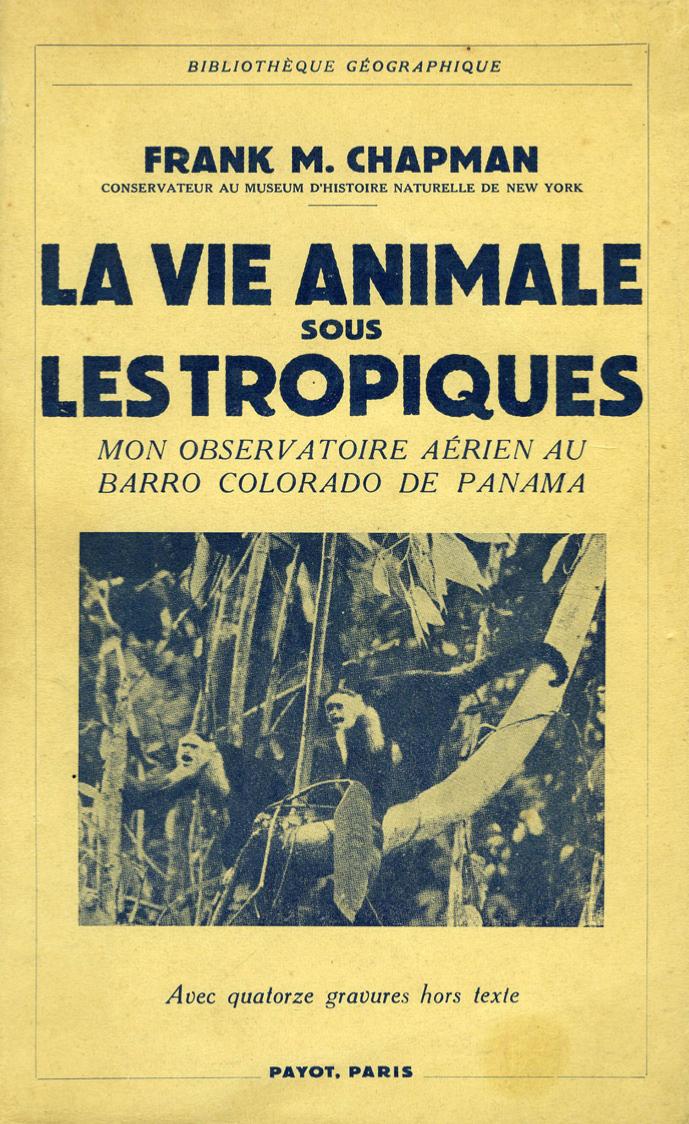 BIBLIOTHÈQUE GÉOGRAPHIQUE

FRANK M. CHAPMAN
CONSERVATEUR AU MUSEUM D'HISTOIRE NATURELLE DE NEW YORK

LA VIE ANIMALE
SOUS
LES TROPIQUES

MON OBSERVATOIRE AÉRIEN AU BARRO COLORADO DE PANAMA

Avec quatorze gravures hors texte

PAYOT, PARIS